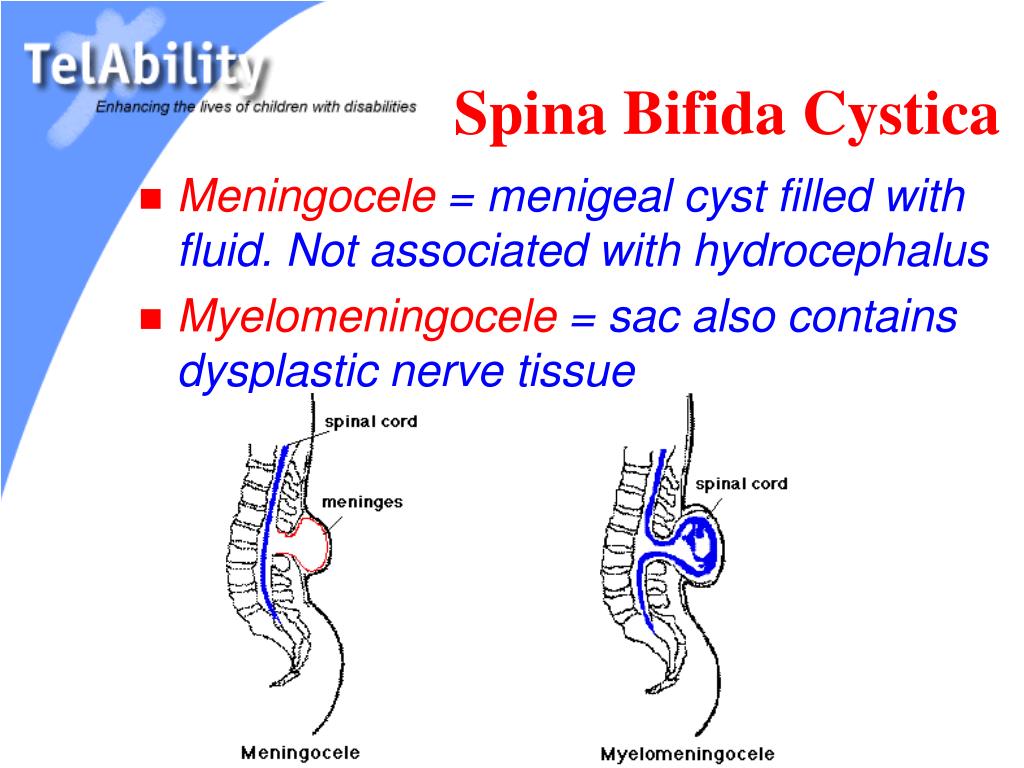 TelAbility
Enhancing the lives of children with disabilities

Spina Bifida Cystica

Meningocele = menigeal cyst filled with fluid. Not associated with hydrocephalus

Myelomeningocele = sac also contains dysplastic nerve tissue

spinal cord
meninges
Meningocele

spinal cord
Myelomeningocele